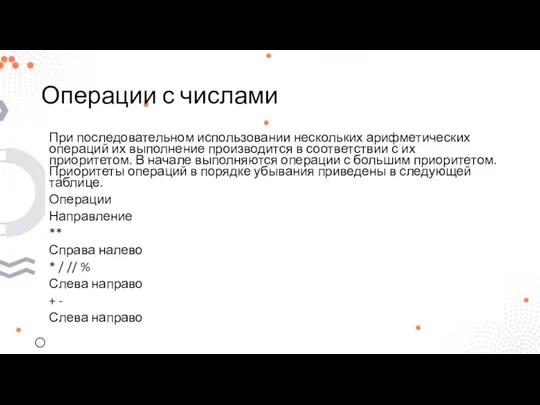 Операции с числами

При последовательном использовании нескольких арифметических операций их выполнение производится в соответствии с их приоритетом. В начале выполняются операции с большим приоритетом. Приоритеты операций в порядке убывания приведены в следующей таблице.

Операции

Направление

**

Справа налево

* / // %

Слева направо

+ -

Слева направо